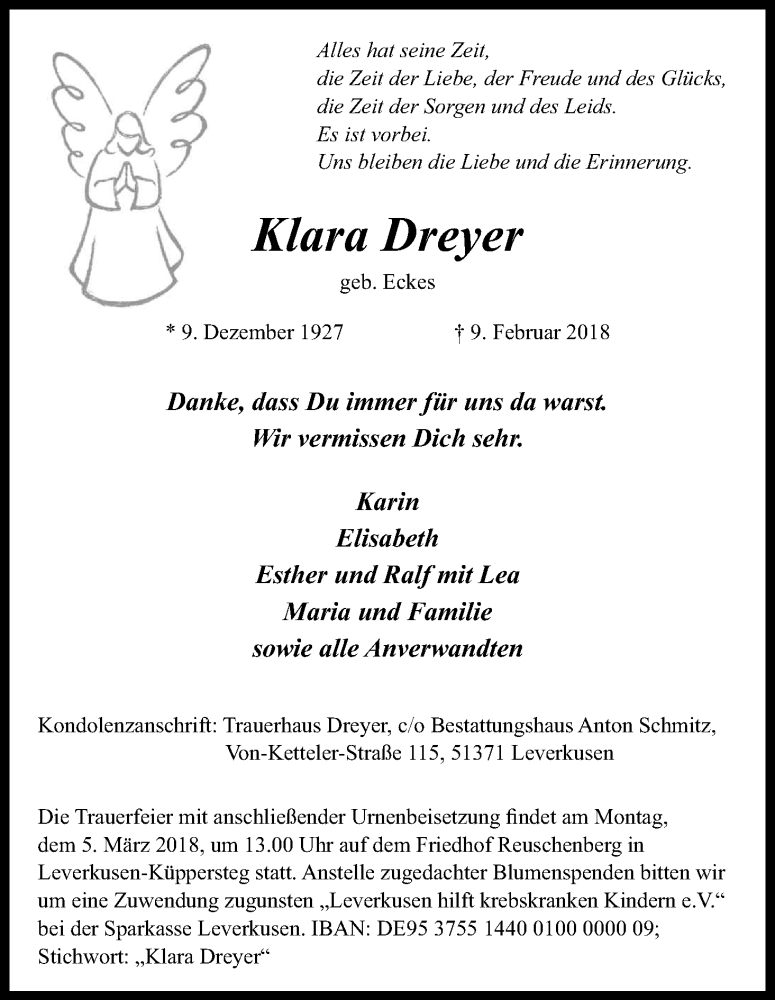 Alles hat seine Zeit,
die Zeit der Liebe, der Freude und des Glücks,
die Zeit der Sorgen und des Leids.
Es ist vorbei.
Uns bleiben die Liebe und die Erinnerung.

Klara Dreyer

geb. Eckes

* 9. Dezember 1927 † 9. Februar 2018

Danke, dass Du immer für uns da warst.
Wir vermissen Dich sehr.

Karin
Elisabeth
Esther und Ralf mit Lea
Maria und Familie
sowie alle Anverwandten

Kondolenzanschrift: Trauerhaus Dreyer, c/o Bestattungshaus Anton Schmitz, Von-Ketteler-Straße 115, 51371 Leverkusen

Die Trauerfeier mit anschließender Urnenbeisetzung findet am Montag, dem 5. März 2018, um 13.00 Uhr auf dem Friedhof Reuschenberg in Leverkusen-Küppersteg statt. Anstelle zugedachter Blumenspenden bitten wir um eine Zuwendung zugunsten „Leverkusen hilft krebskranken Kindern e.V.“ bei der Sparkasse Leverkusen. IBAN: DE95 3755 1440 0100 0000 09; Stichwort: „Klara Dreyer“